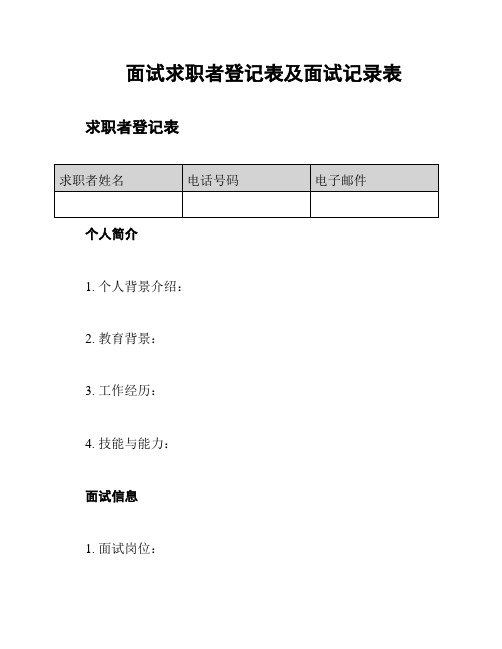 面试求职者登记表及面试记录表

求职者登记表

| 求职者姓名 | 电话号码 | 电子邮件 |
|---|---|---|
| | | |

个人简介

1. 个人背景介绍：

2. 教育背景：

3. 工作经历：

4. 技能与能力：

面试信息

1. 面试岗位：